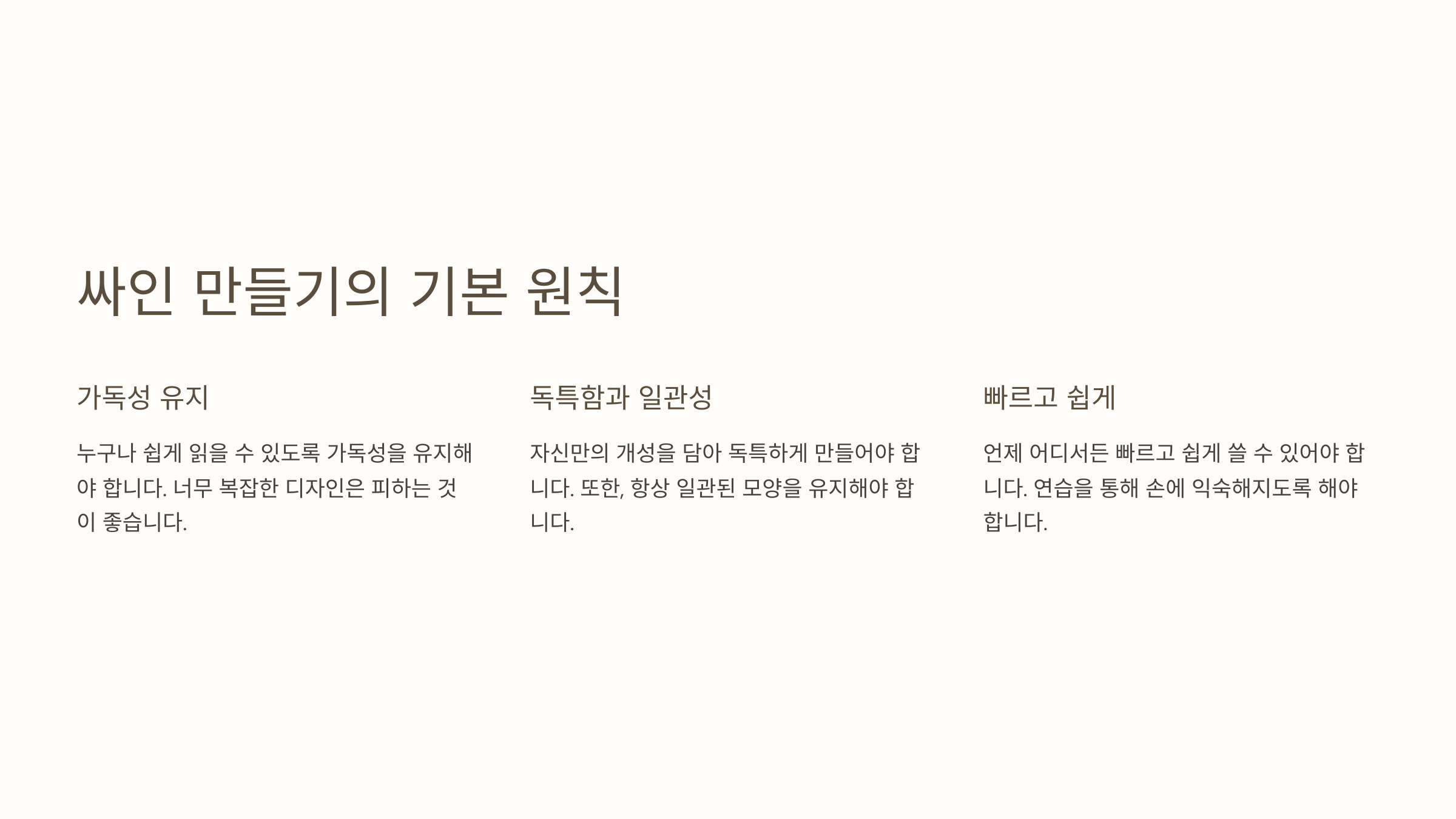 싸인 만들기의 기본 원칙

가독성 유지

누구나 쉽게 읽을 수 있도록 가독성을 유지해야 합니다. 너무 복잡한 디자인은 피하는 것이 좋습니다.

독특함과 일관성

자신만의 개성을 담아 독특하게 만들어야 합니다. 또한, 항상 일관된 모양을 유지해야 합니다.

빠르고 쉽게

언제 어디서든 빠르고 쉽게 쓸 수 있어야 합니다. 연습을 통해 손에 익숙해지도록 해야 합니다.